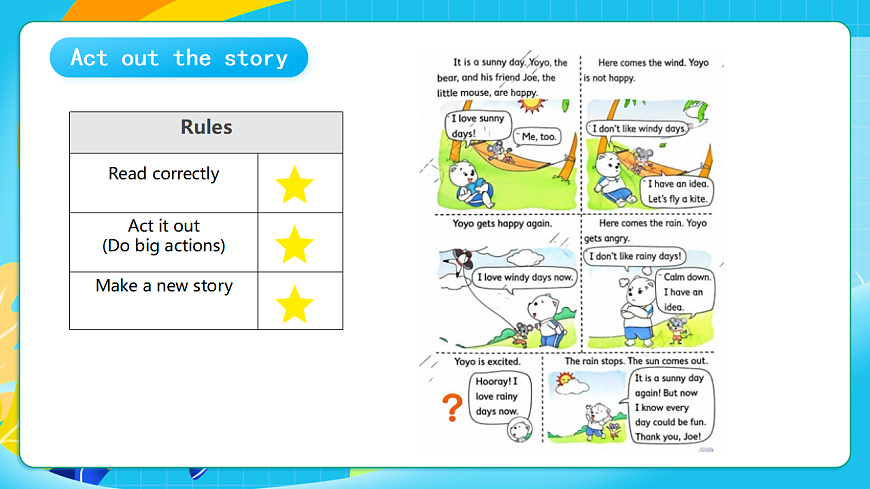 Act out the story

| Rules | |
|---|---|
| Read correctly | ★ |
| Act it out (Do big actions) | ★ |
| Make a new story | ★ |

It is a sunny day. Yoyo, the bear, and his friend Joe, the little mouse, are happy.

I love sunny days!

Me, too.

Here comes the wind. Yoyo is not happy.

I don't like windy days.

I have an idea. Let's fly a kite.

Yoyo gets happy again.

I love windy days now.

Here comes the rain. Yoyo gets angry.

I don't like rainy days!

Calm down. I have an idea.

Yoyo is excited.

Hooray! I love rainy days now.

?

The rain stops. The sun comes out.

It is a sunny day again! But now I know every day could be fun. Thank you, Joe!